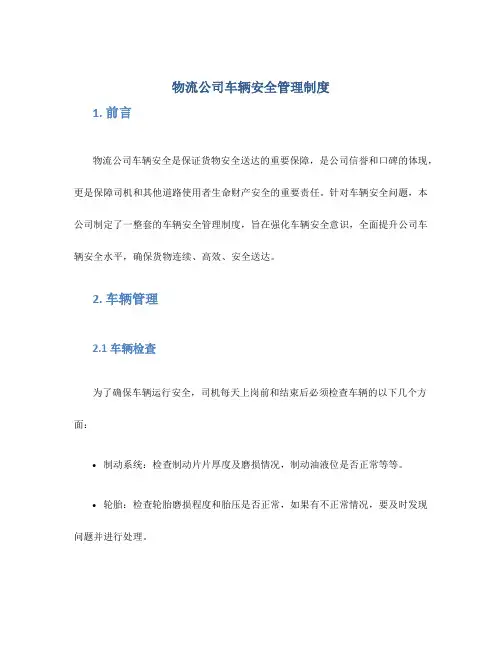 物流公司车辆安全管理制度

1. 前言

物流公司车辆安全是保证货物安全送达的重要保障，是公司信誉和口碑的体现，更是保障司机和其他道路使用者生命财产安全的重要责任。针对车辆安全问题，本公司制定了一整套的车辆安全管理制度，旨在强化车辆安全意识，全面提升公司车辆安全水平，确保货物连续、高效、安全送达。

2. 车辆管理

2.1 车辆检查

为了确保车辆运行安全，司机每天上岗前和结束后必须检查车辆的以下几个方面：

• 制动系统：检查制动片片厚度及磨损情况，制动油液位是否正常等等。

• 轮胎：检查轮胎磨损程度和胎压是否正常，如果有不正常情况，要及时发现问题并进行处理。